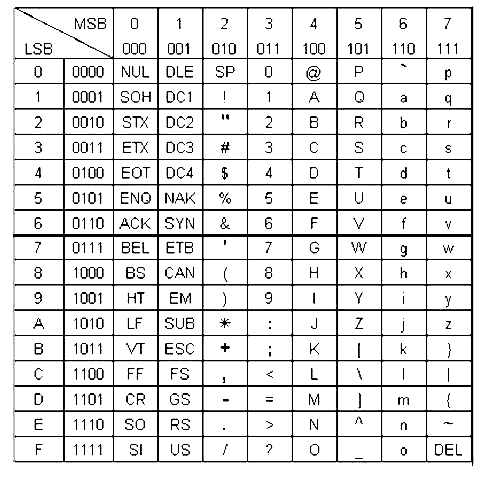 | MSB / LSB | | 0 000 | 1 001 | 2 010 | 3 011 | 4 100 | 5 101 | 6 110 | 7 111 |
|---|---|---|---|---|---|---|---|---|---|
| 0 | 0000 | NUL | DLE | SP | 0 | @ | P | ` | p |
| 1 | 0001 | SOH | DC1 | ! | 1 | A | Q | a | q |
| 2 | 0010 | STX | DC2 | " | 2 | B | R | b | r |
| 3 | 0011 | ETX | DC3 | # | 3 | C | S | c | s |
| 4 | 0100 | EOT | DC4 | $ | 4 | D | T | d | t |
| 5 | 0101 | ENQ | NAK | % | 5 | E | U | e | u |
| 6 | 0110 | ACK | SYN | & | 6 | F | V | f | v |
| 7 | 0111 | BEL | ETB | ' | 7 | G | W | g | w |
| 8 | 1000 | BS | CAN | ( | 8 | H | X | h | x |
| 9 | 1001 | HT | EM | ) | 9 | I | Y | i | y |
| A | 1010 | LF | SUB | * | : | J | Z | j | z |
| B | 1011 | VT | ESC | + | ; | K | [ | k | } |
| C | 1100 | FF | FS | , | < | L | \ | l | \| |
| D | 1101 | CR | GS | - | = | M | ] | m | { |
| E | 1110 | SO | RS | . | > | N | ^ | n | ~ |
| F | 1111 | SI | US | / | ? | O | _ | o | DEL |